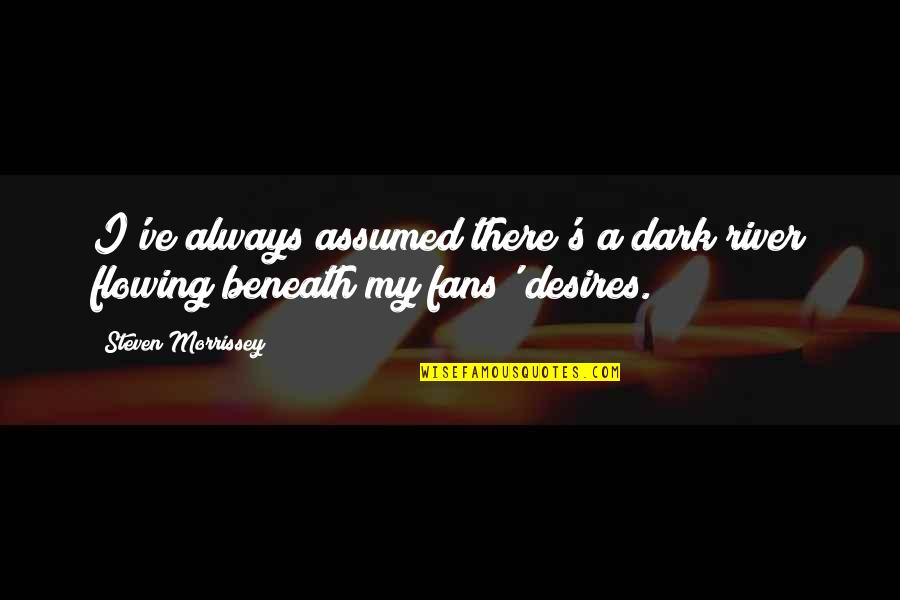 I've always assumed there's a dark river flowing beneath my fans' desires.

Steven Morrissey

WISEFAMOUSQUOTES.COM